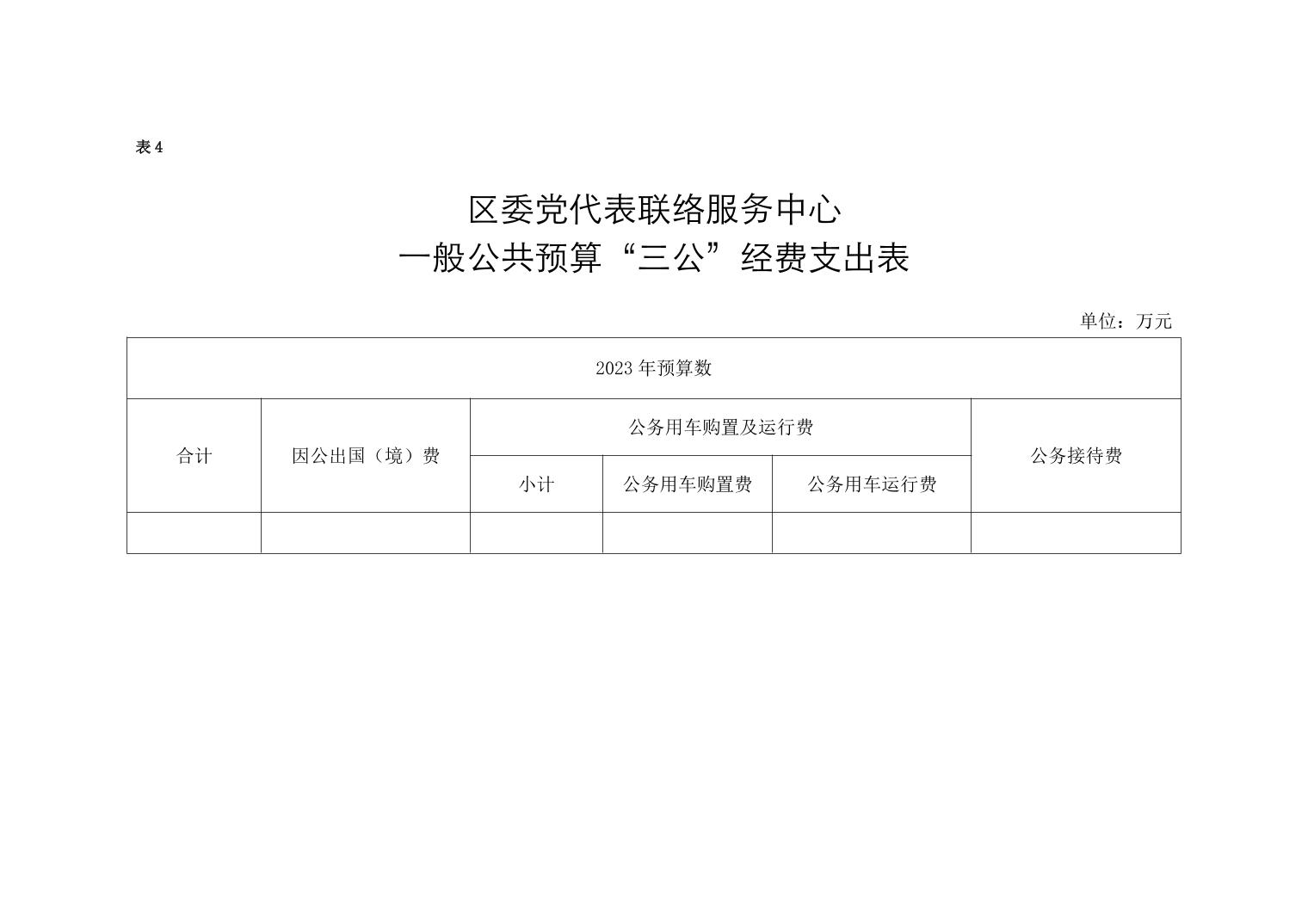 表 4

区委党代表联络服务中心
一般公共预算“三公”经费支出表

单位：万元

| 2023 年预算数 | | | | | |
|---|---|---|---|---|---|
| 合计 | 因公出国（境）费 | 公务用车购置及运行费 | | | 公务接待费 |
| | | 小计 | 公务用车购置费 | 公务用车运行费 | |
| | | | | | |